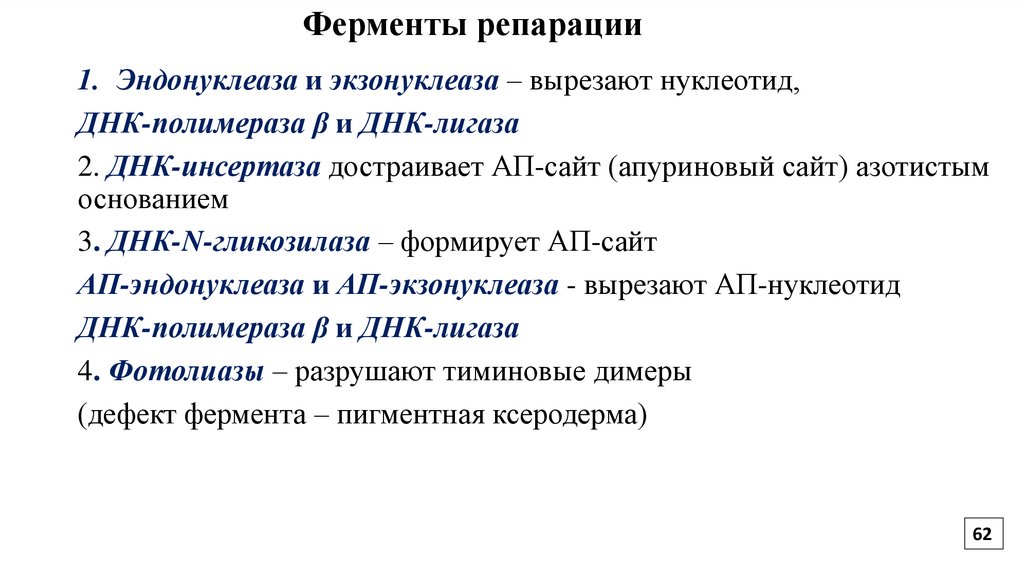 Ферменты репарации

1. Эндонуклеаза и экзонуклеаза – вырезают нуклеотид,

ДНК-полимераза β и ДНК-лигаза

2. ДНК-инсертаза достраивает АП-сайт (апуриновый сайт) азотистым основанием

3. ДНК-N-гликозилаза – формирует АП-сайт

АП-эндонуклеаза и АП-экзонуклеаза - вырезают АП-нуклеотид

ДНК-полимераза β и ДНК-лигаза

4. Фотолиазы – разрушают тиминовые димеры

(дефект фермента – пигментная ксеродерма)

62